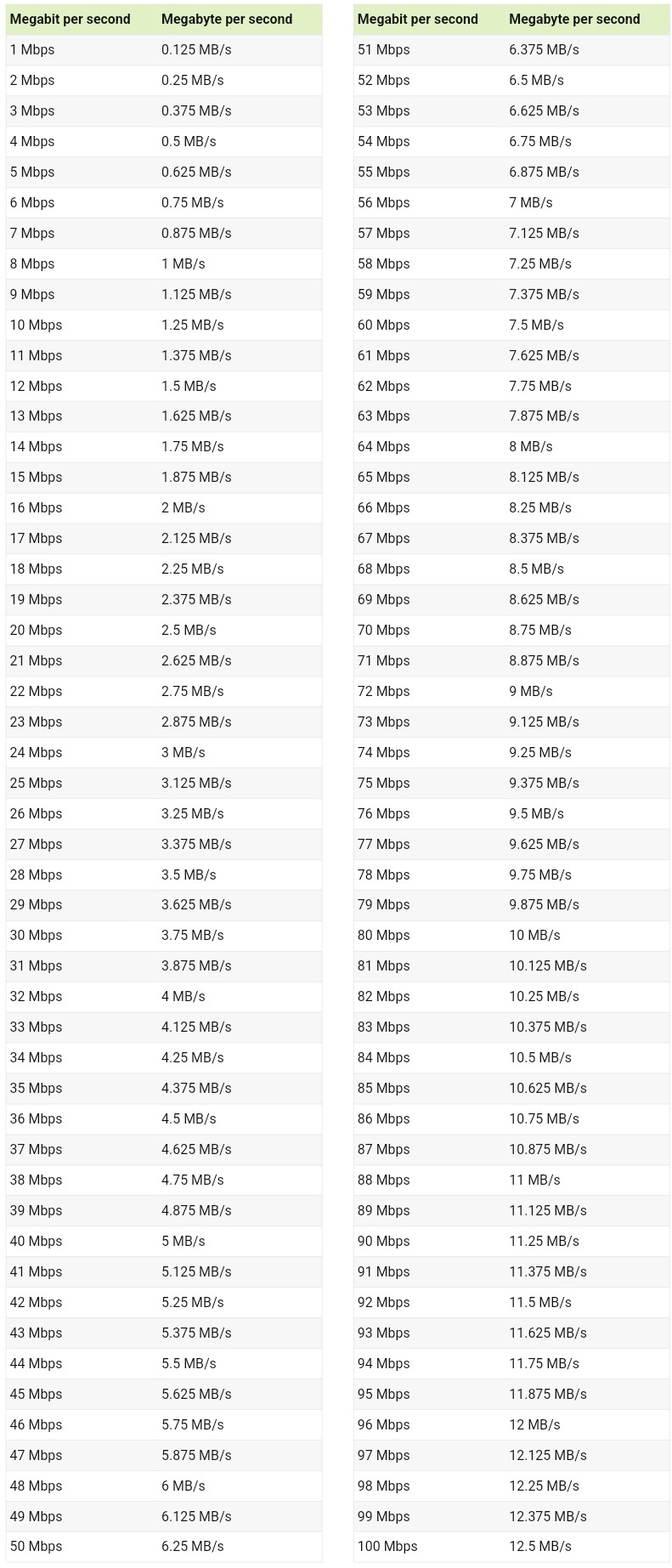 | Megabit per second | Megabyte per second |
|---|---|
| 1 Mbps | 0.125 MB/s |
| 2 Mbps | 0.25 MB/s |
| 3 Mbps | 0.375 MB/s |
| 4 Mbps | 0.5 MB/s |
| 5 Mbps | 0.625 MB/s |
| 6 Mbps | 0.75 MB/s |
| 7 Mbps | 0.875 MB/s |
| 8 Mbps | 1 MB/s |
| 9 Mbps | 1.125 MB/s |
| 10 Mbps | 1.25 MB/s |
| 11 Mbps | 1.375 MB/s |
| 12 Mbps | 1.5 MB/s |
| 13 Mbps | 1.625 MB/s |
| 14 Mbps | 1.75 MB/s |
| 15 Mbps | 1.875 MB/s |
| 16 Mbps | 2 MB/s |
| 17 Mbps | 2.125 MB/s |
| 18 Mbps | 2.25 MB/s |
| 19 Mbps | 2.375 MB/s |
| 20 Mbps | 2.5 MB/s |
| 21 Mbps | 2.625 MB/s |
| 22 Mbps | 2.75 MB/s |
| 23 Mbps | 2.875 MB/s |
| 24 Mbps | 3 MB/s |
| 25 Mbps | 3.125 MB/s |
| 26 Mbps | 3.25 MB/s |
| 27 Mbps | 3.375 MB/s |
| 28 Mbps | 3.5 MB/s |
| 29 Mbps | 3.625 MB/s |
| 30 Mbps | 3.75 MB/s |
| 31 Mbps | 3.875 MB/s |
| 32 Mbps | 4 MB/s |
| 33 Mbps | 4.125 MB/s |
| 34 Mbps | 4.25 MB/s |
| 35 Mbps | 4.375 MB/s |
| 36 Mbps | 4.5 MB/s |
| 37 Mbps | 4.625 MB/s |
| 38 Mbps | 4.75 MB/s |
| 39 Mbps | 4.875 MB/s |
| 40 Mbps | 5 MB/s |
| 41 Mbps | 5.125 MB/s |
| 42 Mbps | 5.25 MB/s |
| 43 Mbps | 5.375 MB/s |
| 44 Mbps | 5.5 MB/s |
| 45 Mbps | 5.625 MB/s |
| 46 Mbps | 5.75 MB/s |
| 47 Mbps | 5.875 MB/s |
| 48 Mbps | 6 MB/s |
| 49 Mbps | 6.125 MB/s |
| 50 Mbps | 6.25 MB/s |

| Megabit per second | Megabyte per second |
|---|---|
| 51 Mbps | 6.375 MB/s |
| 52 Mbps | 6.5 MB/s |
| 53 Mbps | 6.625 MB/s |
| 54 Mbps | 6.75 MB/s |
| 55 Mbps | 6.875 MB/s |
| 56 Mbps | 7 MB/s |
| 57 Mbps | 7.125 MB/s |
| 58 Mbps | 7.25 MB/s |
| 59 Mbps | 7.375 MB/s |
| 60 Mbps | 7.5 MB/s |
| 61 Mbps | 7.625 MB/s |
| 62 Mbps | 7.75 MB/s |
| 63 Mbps | 7.875 MB/s |
| 64 Mbps | 8 MB/s |
| 65 Mbps | 8.125 MB/s |
| 66 Mbps | 8.25 MB/s |
| 67 Mbps | 8.375 MB/s |
| 68 Mbps | 8.5 MB/s |
| 69 Mbps | 8.625 MB/s |
| 70 Mbps | 8.75 MB/s |
| 71 Mbps | 8.875 MB/s |
| 72 Mbps | 9 MB/s |
| 73 Mbps | 9.125 MB/s |
| 74 Mbps | 9.25 MB/s |
| 75 Mbps | 9.375 MB/s |
| 76 Mbps | 9.5 MB/s |
| 77 Mbps | 9.625 MB/s |
| 78 Mbps | 9.75 MB/s |
| 79 Mbps | 9.875 MB/s |
| 80 Mbps | 10 MB/s |
| 81 Mbps | 10.125 MB/s |
| 82 Mbps | 10.25 MB/s |
| 83 Mbps | 10.375 MB/s |
| 84 Mbps | 10.5 MB/s |
| 85 Mbps | 10.625 MB/s |
| 86 Mbps | 10.75 MB/s |
| 87 Mbps | 10.875 MB/s |
| 88 Mbps | 11 MB/s |
| 89 Mbps | 11.125 MB/s |
| 90 Mbps | 11.25 MB/s |
| 91 Mbps | 11.375 MB/s |
| 92 Mbps | 11.5 MB/s |
| 93 Mbps | 11.625 MB/s |
| 94 Mbps | 11.75 MB/s |
| 95 Mbps | 11.875 MB/s |
| 96 Mbps | 12 MB/s |
| 97 Mbps | 12.125 MB/s |
| 98 Mbps | 12.25 MB/s |
| 99 Mbps | 12.375 MB/s |
| 100 Mbps | 12.5 MB/s |